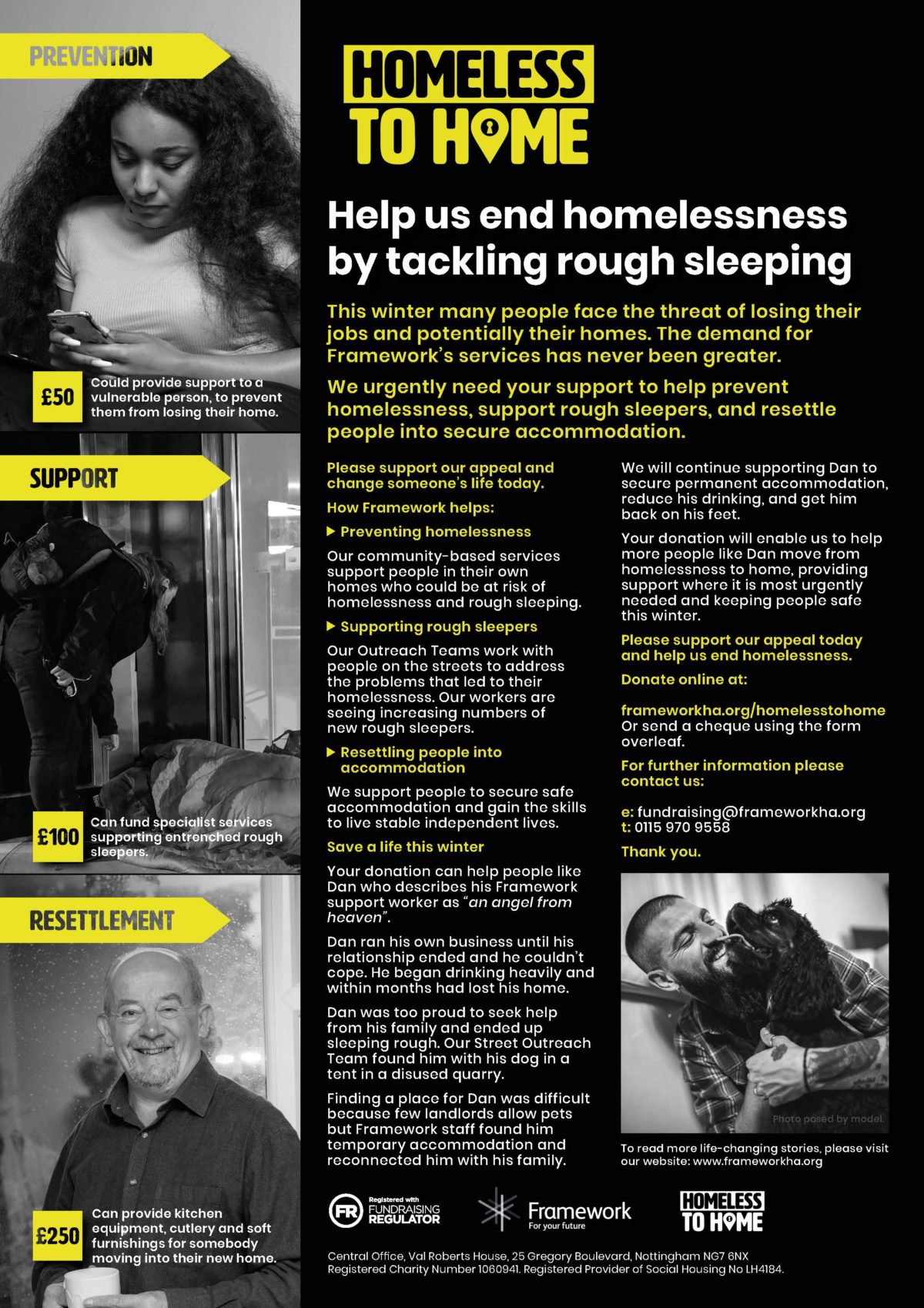 PREVENTION

£50 Could provide support to a vulnerable person, to prevent them from losing their home.

SUPPORT

£100 Can fund specialist services supporting entrenched rough sleepers.

RESETTLEMENT

£250 Can provide kitchen equipment, cutlery and soft furnishings for somebody moving into their new home.

HOMELESS TO HOME

Help us end homelessness by tackling rough sleeping

This winter many people face the threat of losing their jobs and potentially their homes. The demand for Framework's services has never been greater.

We urgently need your support to help prevent homelessness, support rough sleepers, and resettle people into secure accommodation.

Please support our appeal and change someone's life today.

How Framework helps:

▶ Preventing homelessness

Our community-based services support people in their own homes who could be at risk of homelessness and rough sleeping.

▶ Supporting rough sleepers

Our Outreach Teams work with people on the streets to address the problems that led to their homelessness. Our workers are seeing increasing numbers of new rough sleepers.

▶ Resettling people into accommodation

We support people to secure safe accommodation and gain the skills to live stable independent lives.

Save a life this winter

Your donation can help people like Dan who describes his Framework support worker as "an angel from heaven".

Dan ran his own business until his relationship ended and he couldn't cope. He began drinking heavily and within months had lost his home.

Dan was too proud to seek help from his family and ended up sleeping rough. Our Street Outreach Team found him with his dog in a tent in a disused quarry.

Finding a place for Dan was difficult because few landlords allow pets but Framework staff found him temporary accommodation and reconnected him with his family.

We will continue supporting Dan to secure permanent accommodation, reduce his drinking, and get him back on his feet.

Your donation will enable us to help more people like Dan move from homelessness to home, providing support where it is most urgently needed and keeping people safe this winter.

Please support our appeal today and help us end homelessness.

Donate online at:

frameworkha.org/homelesstohome
Or send a cheque using the form overleaf.

For further information please contact us:

e: fundraising@frameworkha.org
t: 0115 970 9558

Thank you.

Photo posed by model.

To read more life-changing stories, please visit our website: www.frameworkha.org

FR Registered with FUNDRAISING REGULATOR

Framework For your future

HOMELESS TO HOME

Central Office, Val Roberts House, 25 Gregory Boulevard, Nottingham NG7 6NX
Registered Charity Number 1060941. Registered Provider of Social Housing No LH4184.